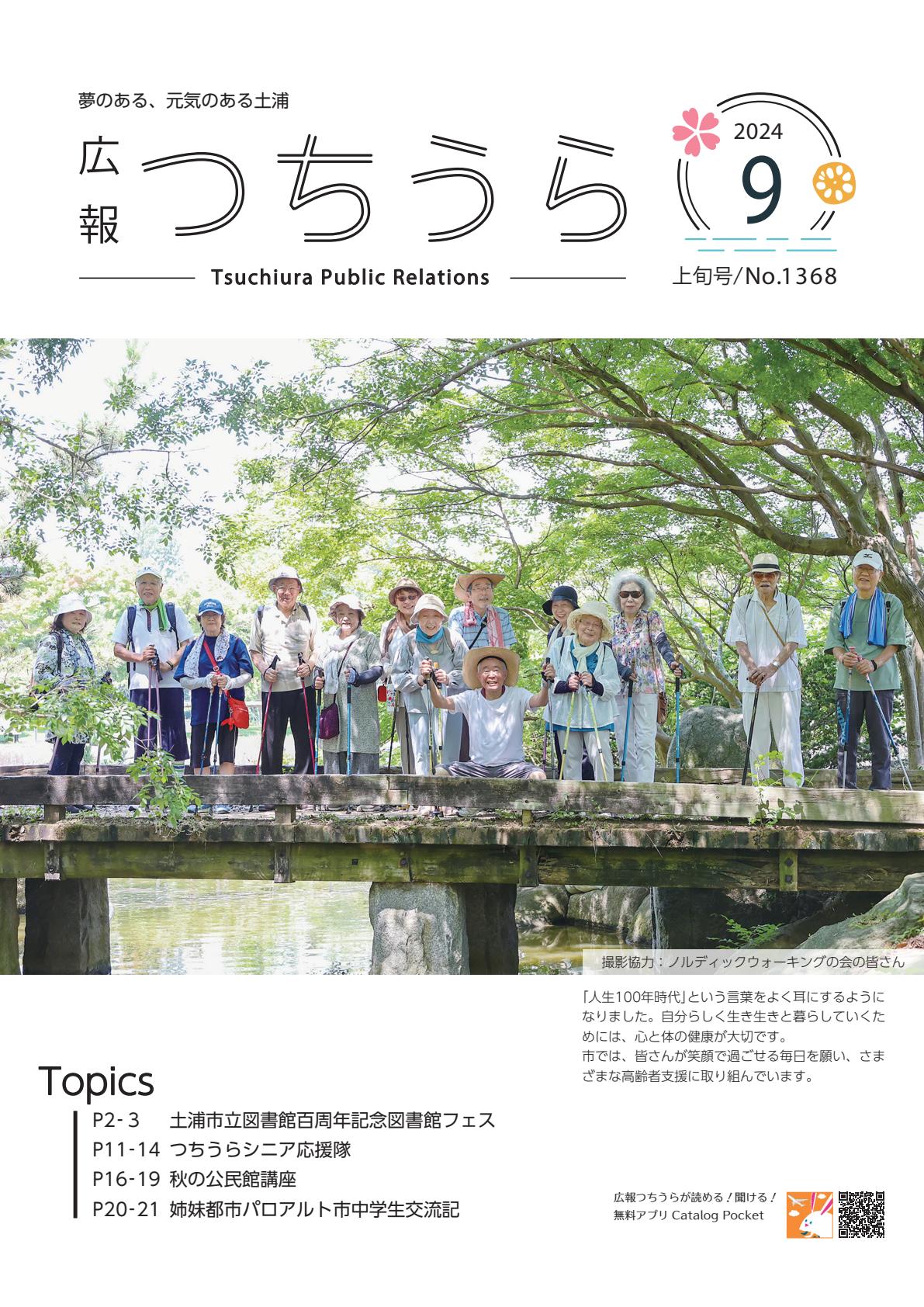 夢のある、元気のある土浦

広報 つちうら

Tsuchiura Public Relations

2024
9
上旬号/No.1368

撮影協力：ノルディックウォーキングの会の皆さん

「人生100年時代」という言葉をよく耳にするようになりました。自分らしく生き生きと暮らしていくためには、心と体の健康が大切です。
市では、皆さんが笑顔で過ごせる毎日を願い、さまざまな高齢者支援に取り組んでいます。

Topics
P2-3 土浦市立図書館百周年記念図書館フェス
P11-14 つちうらシニア応援隊
P16-19 秋の公民館講座
P20-21 姉妹都市パロアルト市中学生交流記

広報つちうらが読める！聞ける！
無料アプリ Catalog Pocket